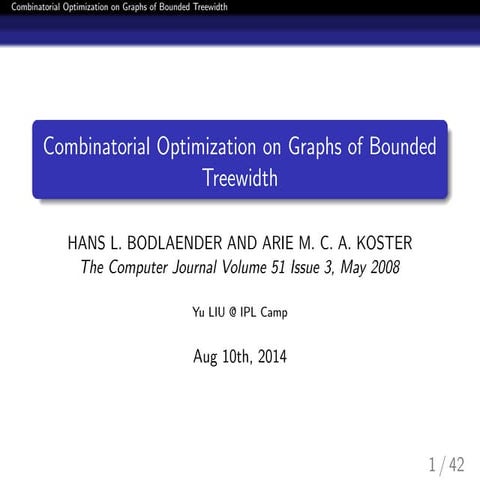 Combinatorial Optimization on Graphs of Bounded Treewidth

Combinatorial Optimization on Graphs of Bounded Treewidth

HANS L. BODLAENDER AND ARIE M. C. A. KOSTER
The Computer Journal Volume 51 Issue 3, May 2008

Yu LIU @ IPL Camp

Aug 10th, 2014

1 / 42